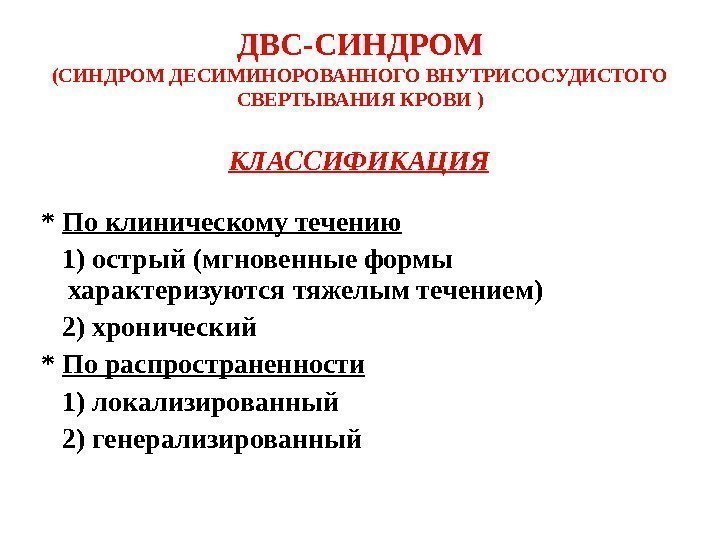 ДВС-СИНДРОМ
(СИНДРОМ ДЕСИМИНОРОВАННОГО ВНУТРИСОСУДИСТОГО СВЕРТЫВАНИЯ КРОВИ )

КЛАССИФИКАЦИЯ

* По клиническому течению

1) острый (мгновенные формы характеризуются тяжелым течением)

2) хронический

* По распространенности

1) локализированный

2) генерализированный